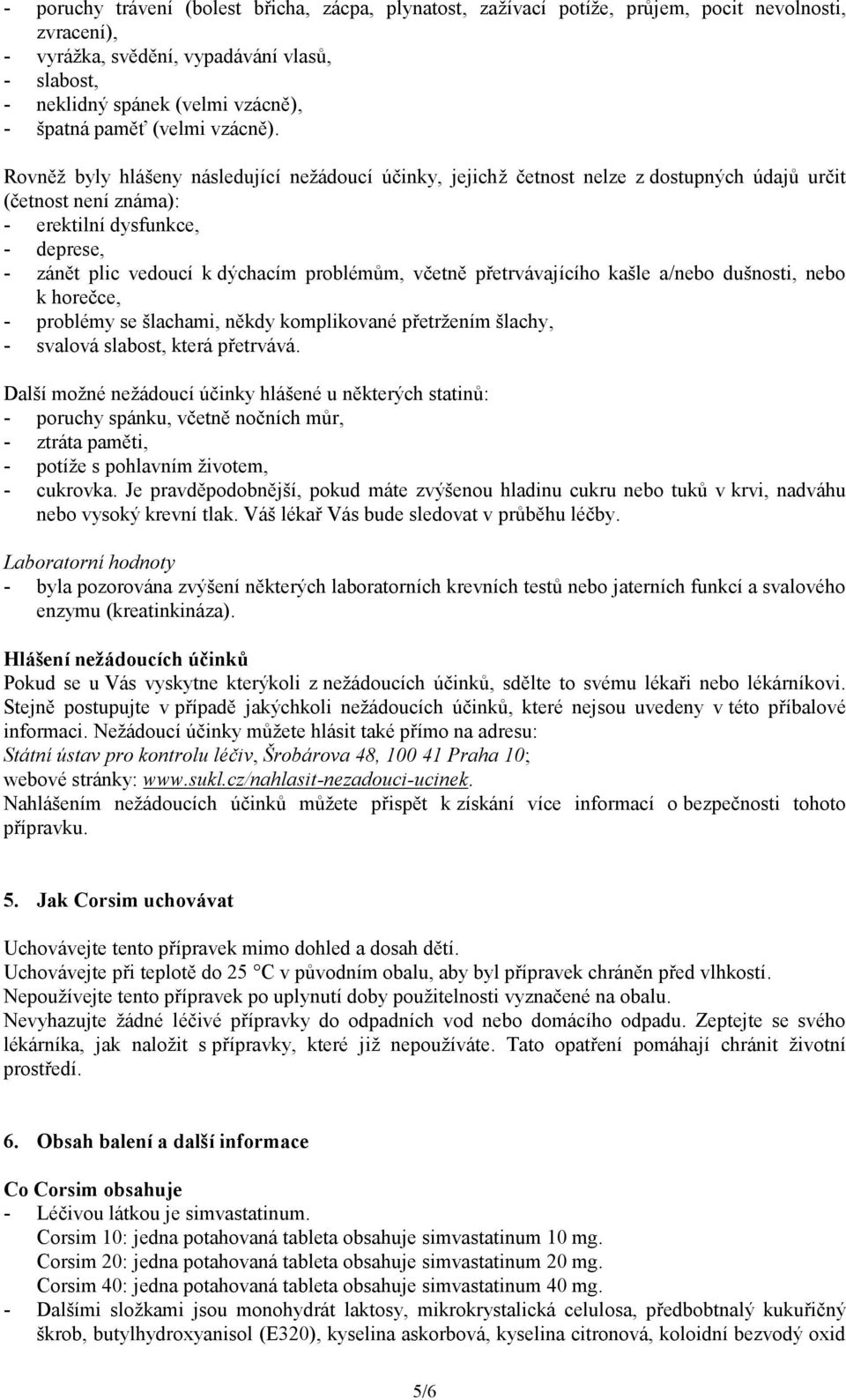 - poruchy trávení (bolest břicha, zácpa, plynatost, zažívací potíže, průjem, pocit nevolnosti, zvracení),
- vyrážka, svědění, vypadávání vlasů,
- slabost,
- neklidný spánek (velmi vzácně),
- špatná paměť (velmi vzácně).

Rovněž byly hlášeny následující nežádoucí účinky, jejichž četnost nelze z dostupných údajů určit (četnost není známa):
- erektilní dysfunkce,
- deprese,
- zánět plic vedoucí k dýchacím problémům, včetně přetrvávajícího kašle a/nebo dušnosti, nebo k horečce,
- problémy se šlachami, někdy komplikované přetržením šlachy,
- svalová slabost, která přetrvává.

Další možné nežádoucí účinky hlášené u některých statinů:
- poruchy spánku, včetně nočních můr,
- ztráta paměti,
- potíže s pohlavním životem,
- cukrovka. Je pravděpodobnější, pokud máte zvýšenou hladinu cukru nebo tuků v krvi, nadváhu nebo vysoký krevní tlak. Váš lékař Vás bude sledovat v průběhu léčby.

Laboratorní hodnoty
- byla pozorována zvýšení některých laboratorních krevních testů nebo jaterních funkcí a svalového enzymu (kreatinkináza).

Hlášení nežádoucích účinků
Pokud se u Vás vyskytne kterýkoli z nežádoucích účinků, sdělte to svému lékaři nebo lékárníkovi. Stejně postupujte v případě jakýchkoli nežádoucích účinků, které nejsou uvedeny v této příbalové informaci. Nežádoucí účinky můžete hlásit také přímo na adresu:
Státní ústav pro kontrolu léčiv, Šrobárova 48, 100 41 Praha 10;
webové stránky: www.sukl.cz/nahlasit-nezadouci-ucinek.
Nahlášením nežádoucích účinků můžete přispět k získání více informací o bezpečnosti tohoto přípravku.

5. Jak Corsim uchovávat

Uchovávejte tento přípravek mimo dohled a dosah dětí.
Uchovávejte při teplotě do 25 °C v původním obalu, aby byl přípravek chráněn před vlhkostí.
Nepoužívejte tento přípravek po uplynutí doby použitelnosti vyznačené na obalu.
Nevyhazujte žádné léčivé přípravky do odpadních vod nebo domácího odpadu. Zeptejte se svého lékárníka, jak naložit s přípravky, které již nepoužíváte. Tato opatření pomáhají chránit životní prostředí.

6. Obsah balení a další informace

Co Corsim obsahuje
- Léčivou látkou je simvastatinum.
Corsim 10: jedna potahovaná tableta obsahuje simvastatinum 10 mg.
Corsim 20: jedna potahovaná tableta obsahuje simvastatinum 20 mg.
Corsim 40: jedna potahovaná tableta obsahuje simvastatinum 40 mg.
- Dalšími složkami jsou monohydrát laktosy, mikrokrystalická celulosa, předbobtnalý kukuřičný škrob, butylhydroxyanisol (E320), kyselina askorbová, kyselina citronová, koloidní bezvodý oxid

5/6